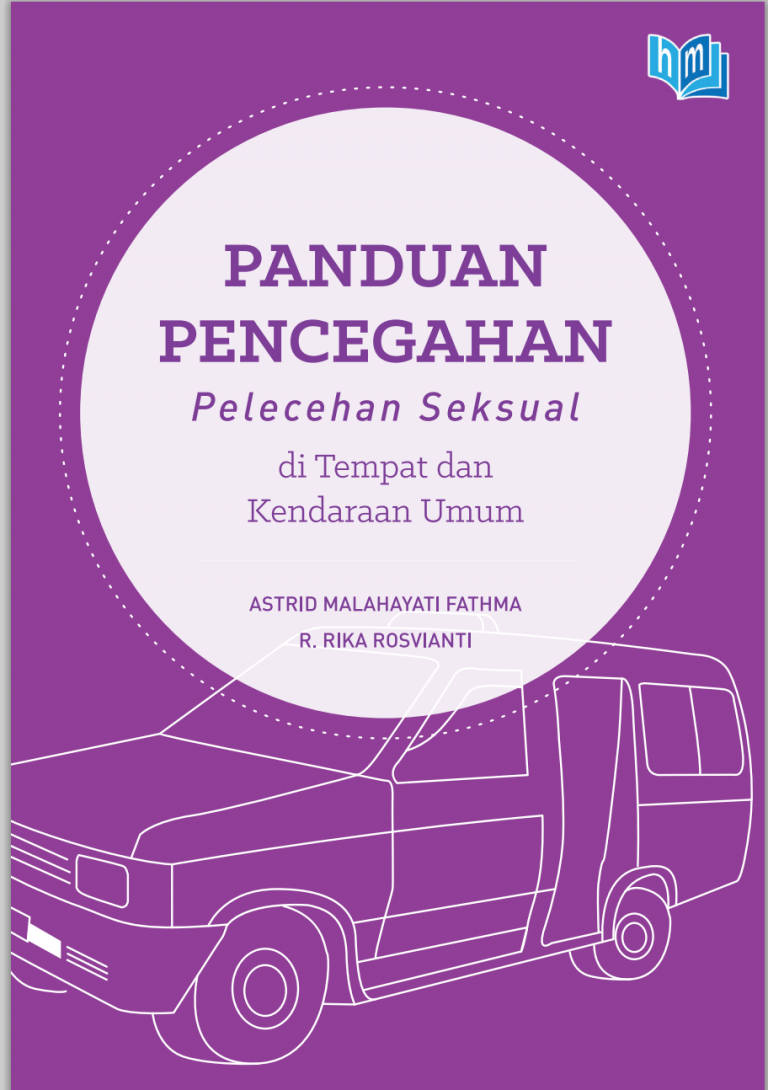 hm

PANDUAN PENCEGAHAN

Pelecehan Seksual

di Tempat dan Kendaraan Umum

ASTRID MALAHAYATI FATHMA

R. RIKA ROSVIANTI